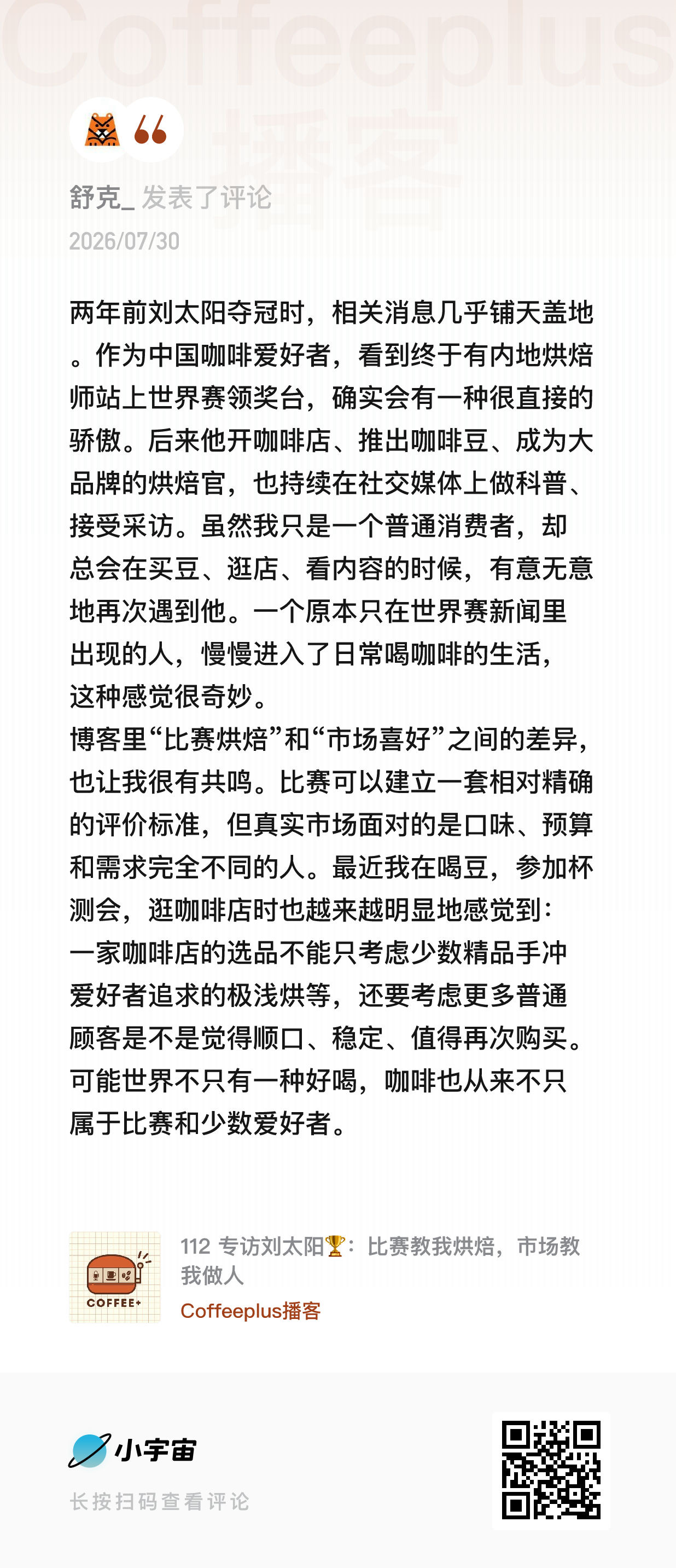 Coffeeplus
播客

舒克_ 发表了评论
2026/07/30

两年前刘太阳夺冠时，相关消息几乎铺天盖地。作为中国咖啡爱好者，看到终于有内地烘焙师站上世界赛领奖台，确实会有一种很直接的骄傲。后来他开咖啡店、推出咖啡豆、成为大品牌的烘焙官，也持续在社交媒体上做科普、接受采访。虽然我只是一个普通消费者，却总会在买豆、逛店、看内容的时候，有意无意地再次遇到他。一个原本只在世界赛新闻里出现的人，慢慢进入了日常喝咖啡的生活，这种感觉很奇妙。
博客里“比赛烘焙”和“市场喜好”之间的差异，也让我很有共鸣。比赛可以建立一套相对精确的评价标准，但真实市场面对的是口味、预算和需求完全不同的人。最近我在喝豆，参加杯测会，逛咖啡店时也越来越明显地感觉到：一家咖啡店的选品不能只考虑少数精品手冲爱好者追求的极浅烘等，还要考虑更多普通顾客是不是觉得顺口、稳定、值得再次购买。可能世界不只有一种好喝，咖啡也从来不只属于比赛和少数爱好者。

COFFEE+
112 专访刘太阳🏆：比赛教我烘焙，市场教我做人
Coffeeplus播客

小宇宙
长按扫码查看评论